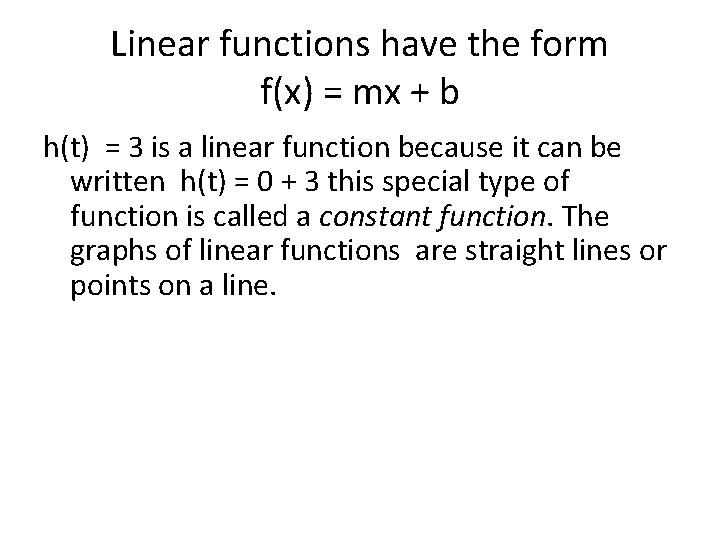 Linear functions have the form
$f(x) = mx + b$

$h(t) = 3$ is a linear function because it can be written $h(t) = 0 + 3$ this special type of function is called a constant function. The graphs of linear functions are straight lines or points on a line.